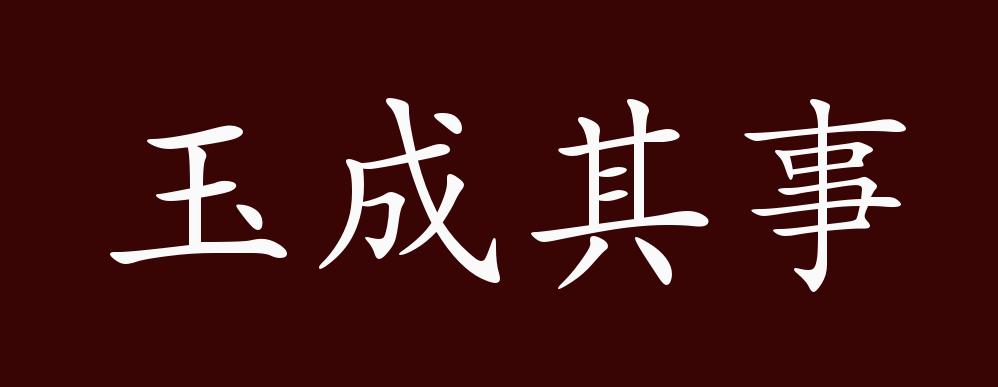 玉成其事